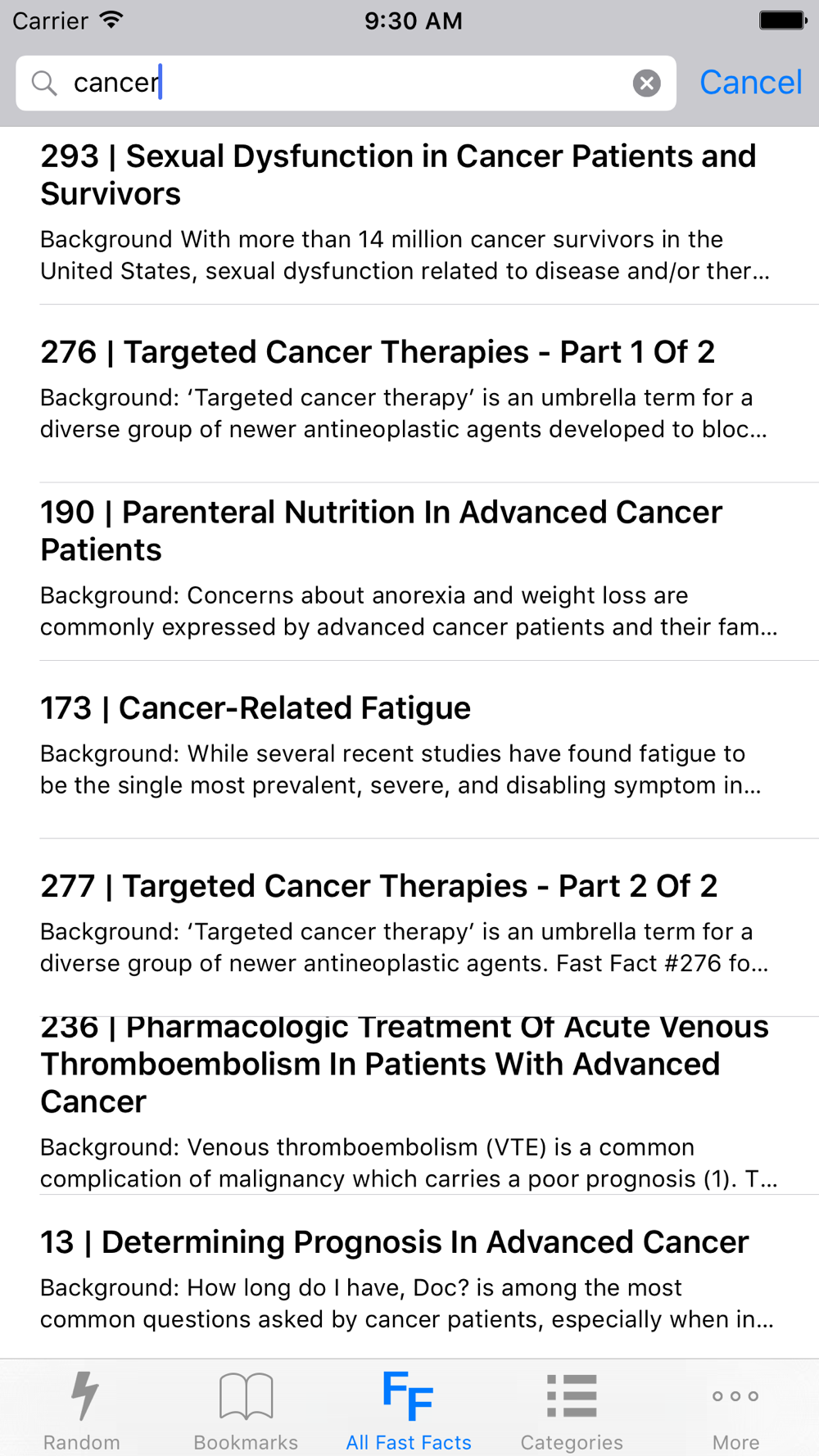 Carrier 9:30 AM

cancer

Cancel

293 | Sexual Dysfunction in Cancer Patients and Survivors

Background With more than 14 million cancer survivors in the United States, sexual dysfunction related to disease and/or ther...

276 | Targeted Cancer Therapies - Part 1 Of 2

Background: ‘Targeted cancer therapy’ is an umbrella term for a diverse group of newer antineoplastic agents developed to bloc...

190 | Parenteral Nutrition In Advanced Cancer Patients

Background: Concerns about anorexia and weight loss are commonly expressed by advanced cancer patients and their fam...

173 | Cancer-Related Fatigue

Background: While several recent studies have found fatigue to be the single most prevalent, severe, and disabling symptom in...

277 | Targeted Cancer Therapies - Part 2 Of 2

Background: ‘Targeted cancer therapy’ is an umbrella term for a diverse group of newer antineoplastic agents. Fast Fact #276 fo...

236 | Pharmacologic Treatment Of Acute Venous Thromboembolism In Patients With Advanced Cancer

Background: Venous thromboembolism (VTE) is a common complication of malignancy which carries a poor prognosis (1). T...

13 | Determining Prognosis In Advanced Cancer

Background: How long do I have, Doc? is among the most common questions asked by cancer patients, especially when in...

Random Bookmarks FF All Fast Facts Categories More